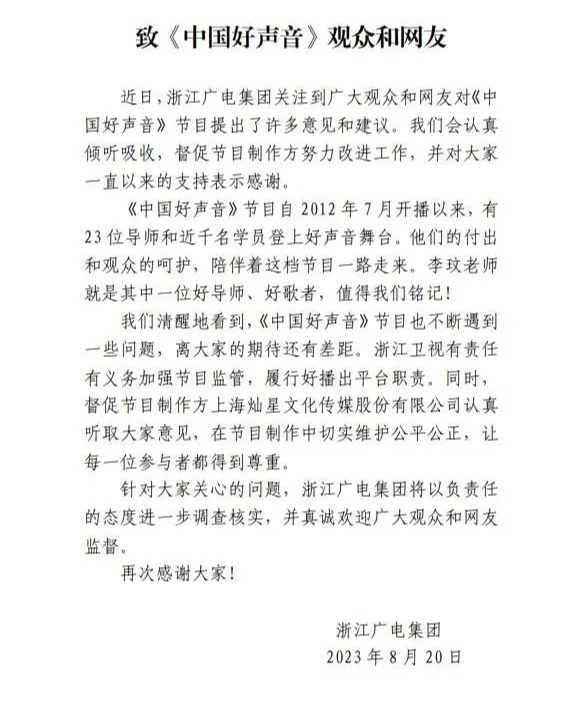 致《中国好声音》观众和网友

近日，浙江广电集团关注到广大观众和网友对《中国好声音》节目提出了许多意见和建议。我们会认真倾听吸收，督促节目制作方努力改进工作，并对大家一直以来的支持表示感谢。

《中国好声音》节目自 2012 年 7 月开播以来，有 23 位导师和近千名学员登上好声音舞台。他们的付出和观众的呵护，陪伴着这档节目一路走来。李玟老师就是其中一位好导师、好歌者，值得我们铭记！

我们清醒地看到，《中国好声音》节目也不断遇到一些问题，离大家的期待还有差距。浙江卫视有责任有义务加强节目监管，履行好播出平台职责。同时，督促节目制作方上海灿星文化传媒股份有限公司认真听取大家意见，在节目制作中切实维护公平公正，让每一位参与者都得到尊重。

针对大家关心的问题，浙江广电集团将以负责任的态度进一步调查核实，并真诚欢迎广大观众和网友监督。

再次感谢大家！

浙江广电集团
2023 年 8 月 20 日